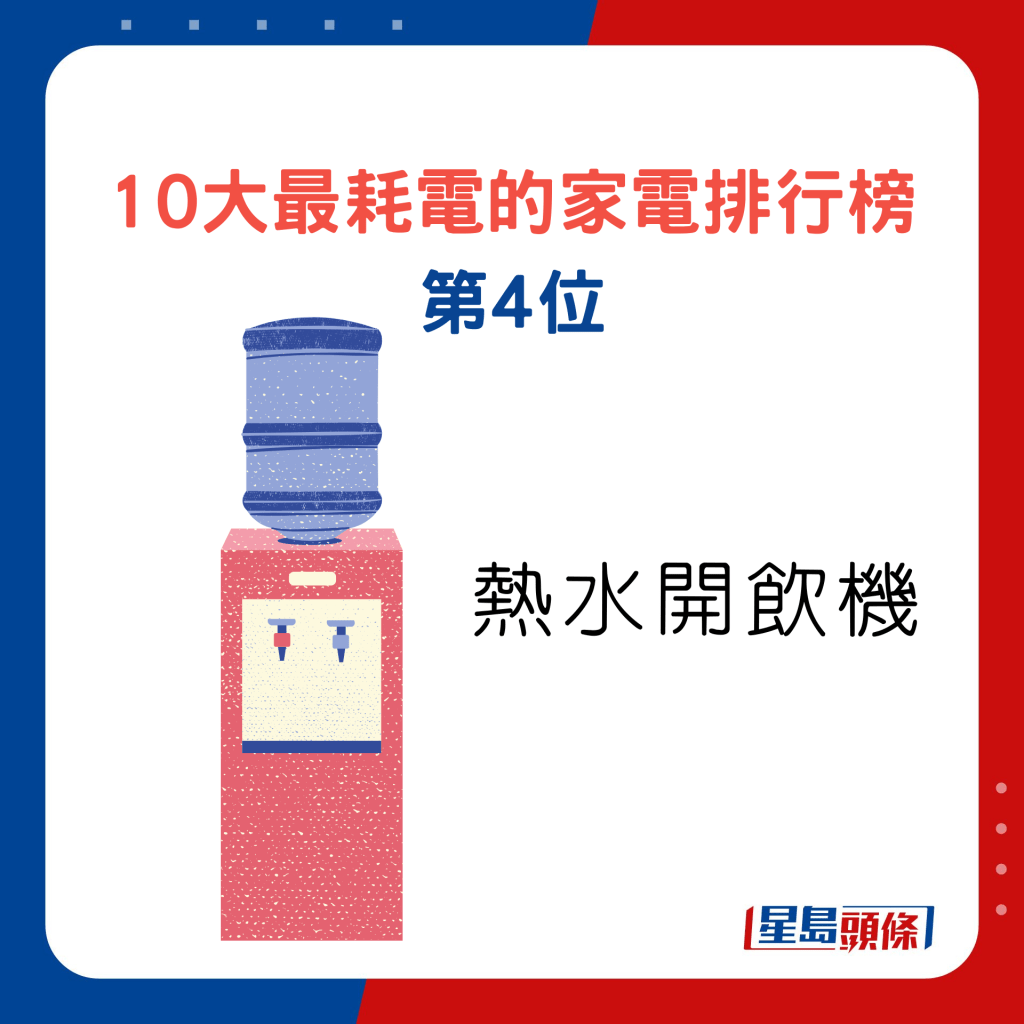 10大最耗電的家電排行榜
第4位

熱水開飲機

星島頭條